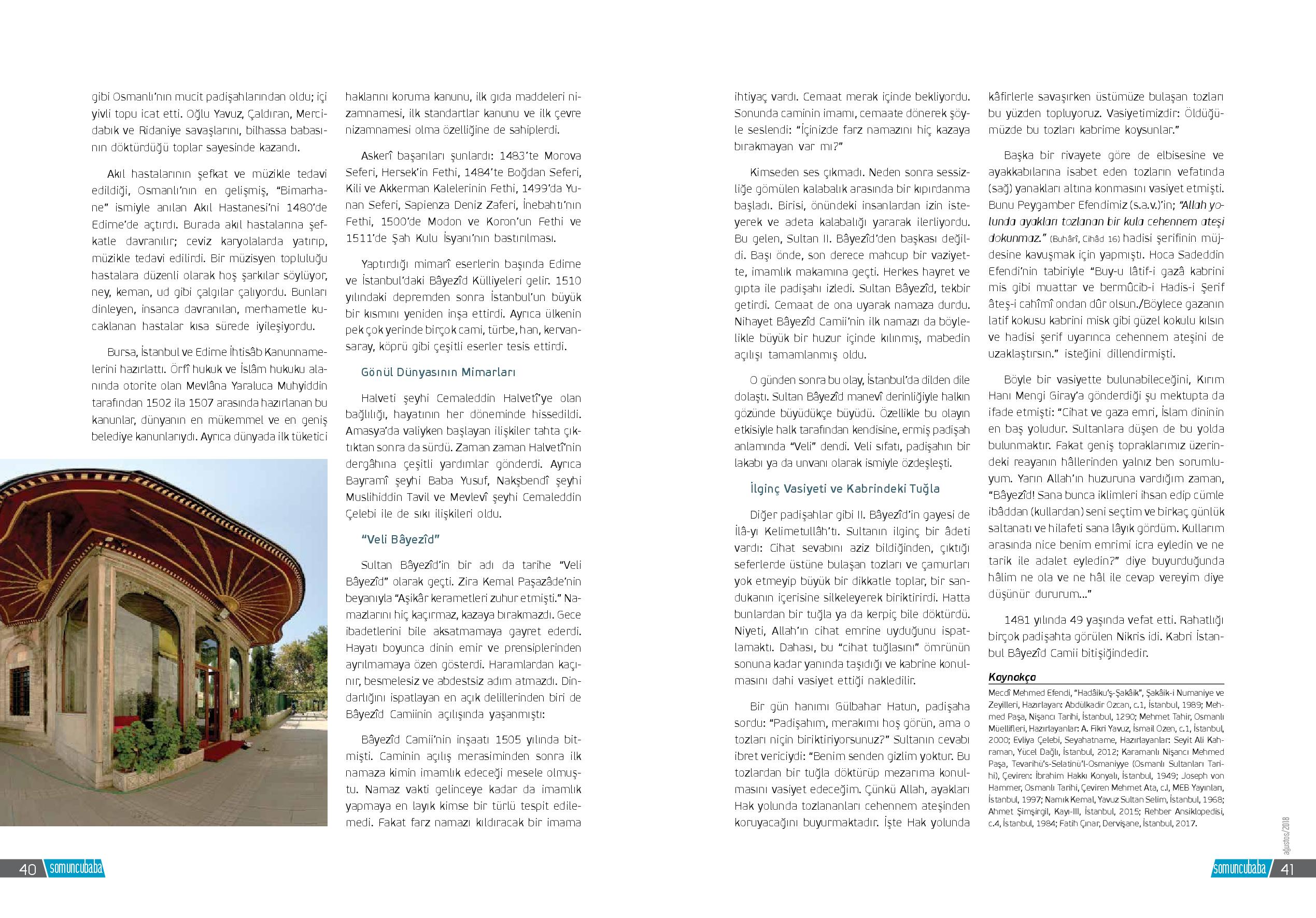 gibi Osmanlı'nın mucit padişahlarından oldu; içi yivli topu icat etti. Oğlu Yavuz, Çaldıran, Mercidabık ve Ridaniye savaşlarını, bilhassa babasının döktürdüğü toplar sayesinde kazandı.

Akıl hastalarının şefkat ve müzikle tedavi edildiği, Osmanlı'nın en gelişmiş, "Bimarhane" ismiyle anılan Akıl Hastanesi'ni 1480'de Edirne'de açtırdı. Burada akıl hastalarına şefkatle davranılır; ceviz karyolalarda yatırıp, müzikle tedavi edilirdi. Bir müzisyen topluluğu hastalara düzenli olarak hoş şarkılar söylüyor, ney, keman, ud gibi çalgılar çalıyordu. Bunları dinleyen, insanca davranılan, merhametle kucaklanan hastalar kısa sürede iyileşiyordu.

Bursa, İstanbul ve Edirne İhtisâb Kanunnamelerini hazırlattı. Örfî hukuk ve İslâm hukuku alanında otorite olan Mevlâna Yaraluca Muhyiddin tarafından 1502 ila 1507 arasında hazırlanan bu kanunlar, dünyanın en mükemmel ve en geniş belediye kanunlarıydı. Ayrıca dünyada ilk tüketici haklarını koruma kanunu, ilk gıda maddeleri nizamnamesi, ilk standartlar kanunu ve ilk çevre nizamnamesi olma özelliğine de sahiplerdi.

Askerî başarıları şunlardı: 1483'te Morova Seferi, Hersek'in Fethi, 1484'te Boğdan Seferi, Kili ve Akkerman Kalelerinin Fethi, 1499'da Yunan Seferi, Sapienza Deniz Zaferi, İnebahtı'nın Fethi, 1500'de Modon ve Koron'un Fethi ve 1511'de Şah Kulu İsyanı'nın bastırılması.

Yaptırdığı mimarî eserlerin başında Edirne ve İstanbul'daki Bâyezîd Külliyeleri gelir. 1510 yılındaki depremden sonra İstanbul'un büyük bir kısmını yeniden inşa ettirdi. Ayrıca ülkenin pek çok yerinde birçok cami, türbe, han, kervansaray, köprü gibi çeşitli eserler tesis ettirdi.

Gönül Dünyasının Mimarları

Halveti şeyhi Cemaleddin Halvetî'ye olan bağlılığı, hayatının her döneminde hissedildi. Amasya'da valiyken başlayan ilişkiler tahta çıktıktan sonra da sürdü. Zaman zaman Halvetî'nin dergâhına çeşitli yardımlar gönderdi. Ayrıca Bayramî şeyhi Baba Yusuf, Nakşbendî şeyhi Muslihiddin Tavil ve Mevlevî şeyhi Cemaleddin Çelebi ile de sıkı ilişkileri oldu.

"Veli Bâyezîd"

Sultan Bâyezîd'in bir adı da tarihe "Veli Bâyezîd" olarak geçti. Zira Kemal Paşazâde'nin beyanıyla "Aşikâr kerametleri zuhur etmişti." Namazlarını hiç kaçırmaz, kazaya bırakmazdı. Gece ibadetlerini bile aksatmamaya gayret ederdi. Hayatı boyunca dinin emir ve prensiplerinden ayrılmamaya özen gösterdi. Haramlardan kaçınır, besmelesiz ve abdestsiz adım atmazdı. Dindarlığını ispatlayan en açık delillerinden biri de Bâyezîd Camiinin açılışında yaşanmıştı:

Bâyezîd Camii'nin inşaatı 1505 yılında bitmişti. Caminin açılış merasiminden sonra ilk namaza kimin imamlık edeceği mesele olmuştu. Namaz vakti gelinceye kadar da imamlık yapmaya en layık kimse bir türlü tespit edilemedi. Fakat farz namazı kıldıracak bir imama ihtiyaç vardı. Cemaat merak içinde bekliyordu. Sonunda caminin imamı, cemaate dönerek şöyle seslendi: "İçinizde farz namazını hiç kazaya bırakmayan var mı?"

Kimseden ses çıkmadı. Neden sonra sessizliğe gömülen kalabalık arasında bir kıpırdanma başladı. Birisi, önündeki insanlardan izin isteyerek ve adeta kalabalığı yararak ilerliyordu. Bu gelen, Sultan II. Bâyezîd'den başkası değildi. Başı önde, son derece mahcup bir vaziyette, imamlık makamına geçti. Herkes hayret ve gıpta ile padişahı izledi. Sultan Bâyezîd, tekbir getirdi. Cemaat de ona uyarak namaza durdu. Nihayet Bâyezîd Camii'nin ilk namazı da böylelikle büyük bir huzur içinde kılınmış, mabedin açılışı tamamlanmış oldu.

O günden sonra bu olay, İstanbul'da dilden dile dolaştı. Sultan Bâyezîd manevî derinliğiyle halkın gözünde büyüdükçe büyüdü. Özellikle bu olayın etkisiyle halk tarafından kendisine, ermiş padişah anlamında "Veli" dendi. Veli sıfatı, padişahın bir lakabı ya da unvanı olarak ismiyle özdeşleşti.

İlginç Vasiyeti ve Kabrindeki Tuğla

Diğer padişahlar gibi II. Bâyezîd'in gayesi de İlâ-yı Kelimetullâh'tı. Sultanın ilginç bir âdeti vardı: Cihat sevabını aziz bildiğinden, çıktığı seferlerde üstüne bulaşan tozları ve çamurları yok etmeyip büyük bir dikkatle toplar, bir sandukanın içerisine silkeleyerek biriktirirdi. Hatta bunlardan bir tuğla ya da kerpiç bile döktürdü. Niyeti, Allah'ın cihat emrine uyduğunu ispatlamaktı. Dahası, bu "cihat tuğlasını" ömrünün sonuna kadar yanında taşıdığı ve kabrine konulmasını dahi vasiyet ettiği nakledilir.

Bir gün hanımı Gülbahar Hatun, padişaha sordu: "Padişahım, merakımı hoş görün, ama o tozları niçin biriktiriyorsunuz?" Sultanın cevabı ibret vericiydi: "Benim senden gizlim yoktur. Bu tozlardan bir tuğla döktürüp mezarıma konulmasını vasiyet edeceğim. Çünkü Allah, ayakları Hak yolunda tozlananları cehennem ateşinden koruyacağını buyurmaktadır. İşte Hak yolunda kâfirlerle savaşırken üstümüze bulaşan tozları bu yüzden topluyoruz. Vasiyetimizdir: Öldüğümüzde bu tozları kabrime koysunlar."

Başka bir rivayete göre de elbisesine ve ayakkabılarına isabet eden tozların vefatında (sağ) yanakları altına konmasını vasiyet etmişti. Bunu Peygamber Efendimiz (s.a.v.)'in; "Allah yolunda ayakları tozlanan bir kula cehennem ateşi dokunmaz." (Buhârî, Cihâd 16) hadisi şerifinin müjdesine kavuşmak için yapmıştı. Hoca Sadeddin Efendi'nin tabiriyle "Buy-u lâtif-i gazâ kabrini mis gibi muattar ve bermûcib-i Hadis-i Şerif âteş-i cahîmî ondan dûr olsun./Böylece gazanın latif kokusu kabrini misk gibi güzel kokulu kılsın ve hadisi şerif uyarınca cehennem ateşini de uzaklaştırsın." isteğini dillendirmişti.

Böyle bir vasiyette bulunabileceğini, Kırım Hanı Mengi Giray'a gönderdiği şu mektupta da ifade etmişti: "Cihat ve gaza emri, İslam dininin en baş yoludur. Sultanlara düşen de bu yolda bulunmaktır. Fakat geniş topraklarımız üzerindeki reayanın hâllerinden yalnız ben sorumluyum. Yarın Allah'ın huzuruna vardığım zaman, "Bâyezîd! Sana bunca iklimleri ihsan edip cümle ibâddan (kullardan) seni seçtim ve birkaç günlük saltanatı ve hilafeti sana lâyık gördüm. Kullarım arasında nice benim emrimi icra eyledin ve ne tarik ile adalet eyledin?" diye buyurduğunda hâlim ne ola ve ne hâl ile cevap vereyim diye düşünür dururum..."

1481 yılında 49 yaşında vefat etti. Rahatlığı birçok padişahta görülen Nikris idi. Kabri İstanbul Bâyezîd Camii bitişiğindedir.

Kaynakça
Mecdî Mehmed Efendi, "Hadâiku'ş-Şakâik", Şakâik-i Numaniye ve Zeyilleri, Hazırlayan: Abdülkadir Özcan, c.1, İstanbul, 1989; Mehmed Paşa, Nişancı Tarihi, İstanbul, 1290; Mehmet Tahir, Osmanlı Müellifleri, Hazırlayanlar: A. Fikri Yavuz, İsmail Özen, c.1, İstanbul, 2000; Evliya Çelebi, Seyahatname, Hazırlayanlar: Seyit Ali Kahraman, Yücel Dağlı, İstanbul, 2012; Karamanlı Nişancı Mehmed Paşa, Tevarihü's-Selatinü'l-Osmaniyye (Osmanlı Sultanları Tarihi), Çeviren: İbrahim Hakkı Konyalı, İstanbul, 1949; Joseph von Hammer, Osmanlı Tarihi, Çeviren Mehmet Ata, c.I, MEB Yayınları, İstanbul, 1997; Namık Kemal, Yavuz Sultan Selim, İstanbul, 1968; Ahmet Şimşirgil, Kayı-III, İstanbul, 2015; Rehber Ansiklopedisi, c.4, İstanbul, 1984; Fatih Çınar, Dervişane, İstanbul, 2017.

40 somuncubaba

ağustos/2018

somuncubaba 41